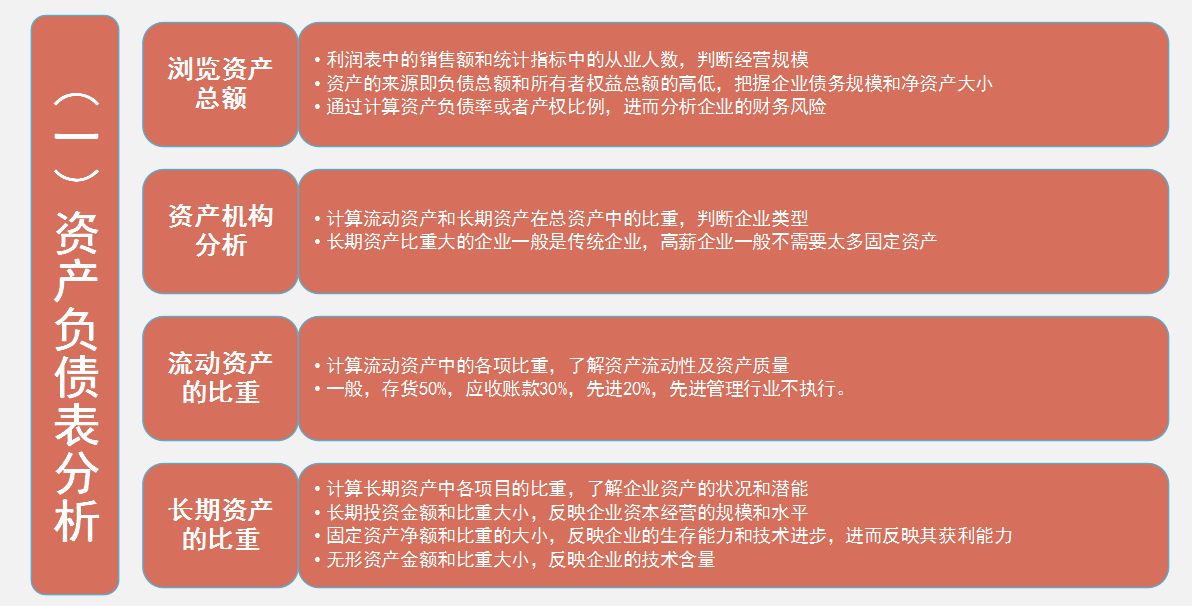 （一）资产负债表分析

浏览资产总额

• 利润表中的销售额和统计指标中的从业人数，判断经营规模
• 资产的来源即负债总额和所有者权益总额的高低，把握企业债务规模和净资产大小
• 通过计算资产负债率或者产权比例，进而分析企业的财务风险

资产机构分析

• 计算流动资产和长期资产在总资产中的比重，判断企业类型
• 长期资产比重大的企业一般是传统企业，高薪企业一般不需要太多固定资产

流动资产的比重

• 计算流动资产中的各项比重，了解资产流动性及资产质量
• 一般，存货50%，应收账款30%，先进20%，先进管理行业不执行。

长期资产的比重

• 计算长期资产中各项目的比重，了解企业资产的状况和潜能
• 长期投资金额和比重大小，反映企业资本经营的规模和水平
• 固定资产净额和比重的大小，反映企业的生存能力和技术进步，进而反映其获利能力
• 无形资产金额和比重大小，反映企业的技术含量